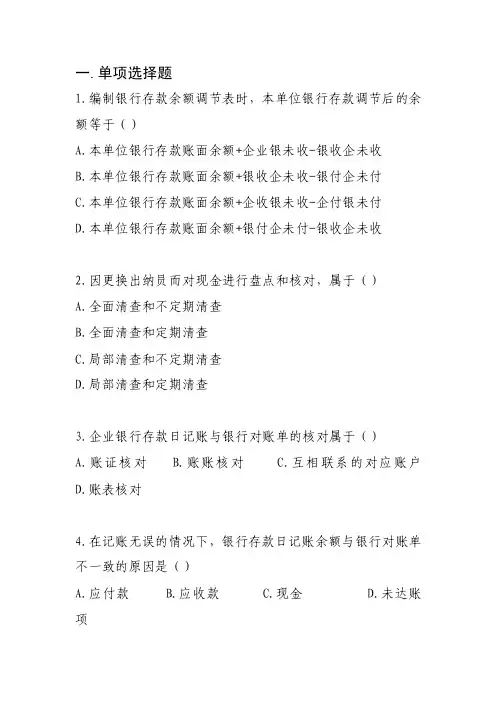 一.单项选择题

1.编制银行存款余额调节表时，本单位银行存款调节后的余额等于（ ）

A.本单位银行存款账面余额+企业银未收-银收企未收

B.本单位银行存款账面余额+银收企未收-银付企未付

C.本单位银行存款账面余额+企收银未收-企付银未付

D.本单位银行存款账面余额+银付企未付-银收企未收

2.因更换出纳员而对现金进行盘点和核对，属于（ ）

A.全面清查和不定期清查

B.全面清查和定期清查

C.局部清查和不定期清查

D.局部清查和定期清查

3.企业银行存款日记账与银行对账单的核对属于（ ）

A.账证核对　B.账账核对　C.互相联系的对应账户

D.账表核对

4.在记账无误的情况下，银行存款日记账余额与银行对账单不一致的原因是（ ）

A.应付款　B.应收款　C.现金　D.未达账项